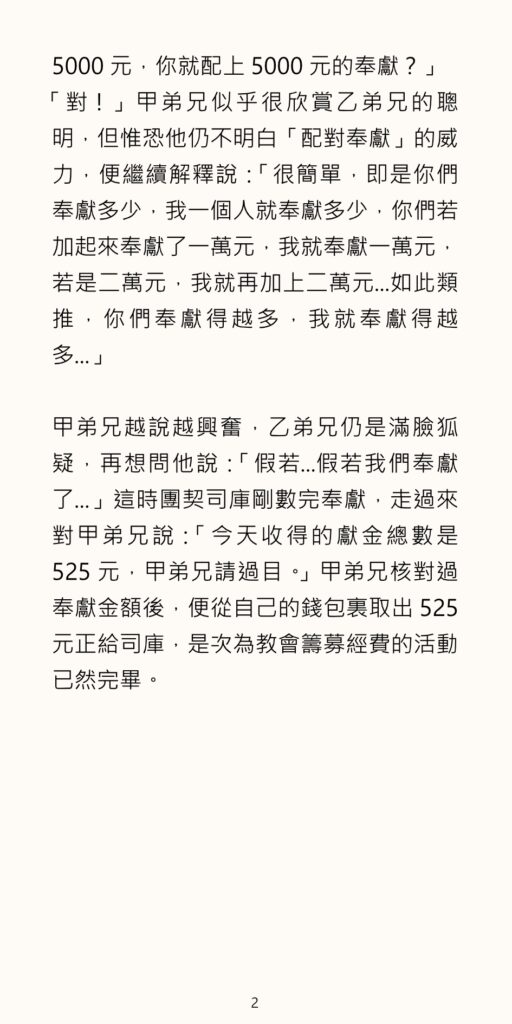 5000 元，你就配上 5000 元的奉獻？」「對！」甲弟兄似乎很欣賞乙弟兄的聰明，但惟恐他仍不明白「配對奉獻」的威力，便繼續解釋說：「很簡單，即是你們奉獻多少，我一個人就奉獻多少，你們若加起來奉獻了一萬元，我就奉獻一萬元，若是二萬元，我就再加上二萬元...如此類推，你們奉獻得越多，我就奉獻得越多...」

甲弟兄越說越興奮，乙弟兄仍是滿臉狐疑，再想問他說：「假若...假若我們奉獻了...」這時團契司庫剛數完奉獻，走過來對甲弟兄說：「今天收得的獻金總數是 525 元，甲弟兄請過目。」甲弟兄核對過奉獻金額後，便從自己的錢包裏取出 525 元正給司庫，是次為教會籌募經費的活動已然完畢。

2